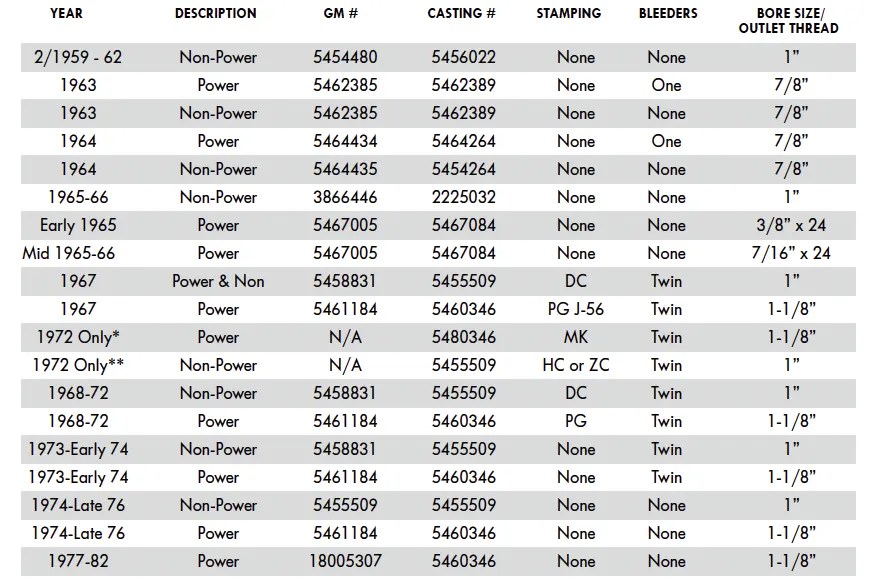 | YEAR | DESCRIPTION | GM # | CASTING # | STAMPING | BLEEDERS | BORE SIZE/ OUTLET THREAD |
|---|---|---|---|---|---|---|
| 2/1959 - 62 | Non-Power | 5454480 | 5456022 | None | None | 1" |
| 1963 | Power | 5462385 | 5462389 | None | One | 7/8" |
| 1963 | Non-Power | 5462385 | 5462389 | None | None | 7/8" |
| 1964 | Power | 5464434 | 5464264 | None | One | 7/8" |
| 1964 | Non-Power | 5464435 | 5454264 | None | None | 7/8" |
| 1965-66 | Non-Power | 3866446 | 2225032 | None | None | 1" |
| Early 1965 | Power | 5467005 | 5467084 | None | None | 3/8" x 24 |
| Mid 1965-66 | Power | 5467005 | 5467084 | None | None | 7/16" x 24 |
| 1967 | Power & Non | 5458831 | 5455509 | DC | Twin | 1" |
| 1967 | Power | 5461184 | 5460346 | PG J-56 | Twin | 1-1/8" |
| 1972 Only* | Power | N/A | 5480346 | MK | Twin | 1-1/8" |
| 1972 Only** | Non-Power | N/A | 5455509 | HC or ZC | Twin | 1" |
| 1968-72 | Non-Power | 5458831 | 5455509 | DC | Twin | 1" |
| 1968-72 | Power | 5461184 | 5460346 | PG | Twin | 1-1/8" |
| 1973-Early 74 | Non-Power | 5458831 | 5455509 | None | Twin | 1" |
| 1973-Early 74 | Power | 5461184 | 5460346 | None | Twin | 1-1/8" |
| 1974-Late 76 | Non-Power | 5455509 | 5455509 | None | None | 1" |
| 1974-Late 76 | Power | 5461184 | 5460346 | None | None | 1-1/8" |
| 1977-82 | Power | 18005307 | 5460346 | None | None | 1-1/8" |